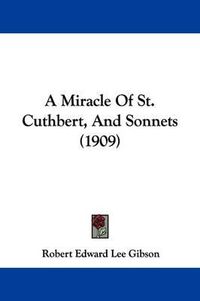 A Miracle Of St. Cuthbert, And Sonnets (1909)

Robert Edward Lee Gibson